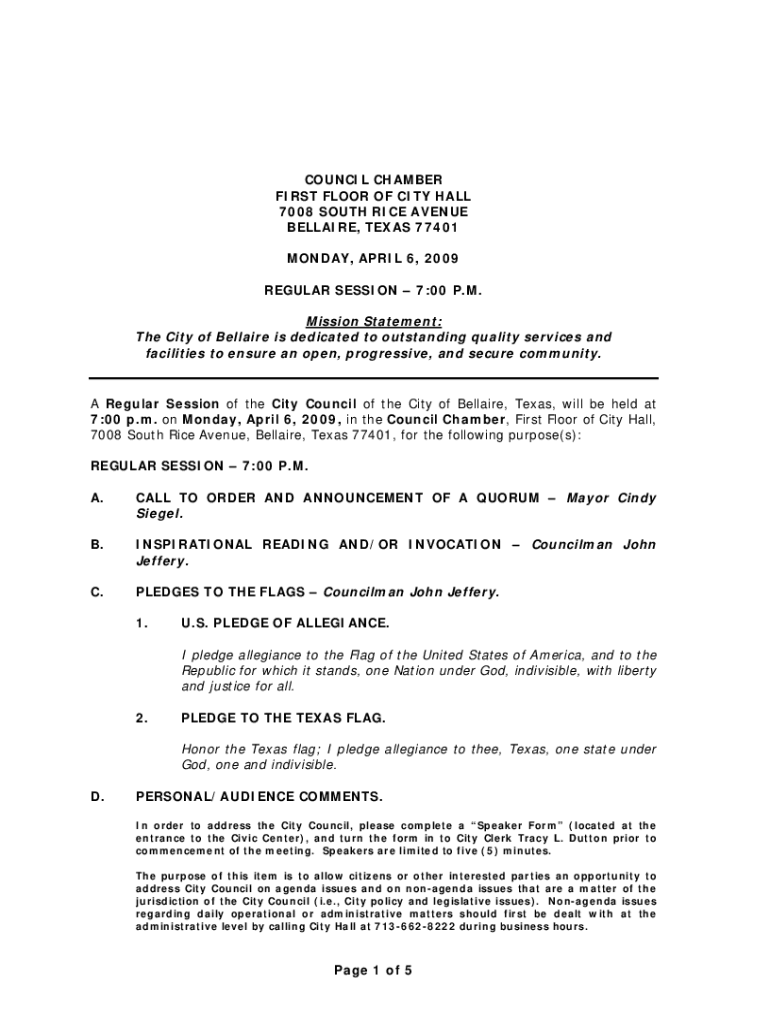 COUNCIL CHAMBER
FIRST FLOOR OF CITY HALL
7008 SOUTH RICE AVENUE
BELLAIRE, TEXAS 77401

MONDAY, APRIL 6, 2009

REGULAR SESSION – 7:00 P.M.

Mission Statement:
The City of Bellaire is dedicated to outstanding quality services and facilities to ensure an open, progressive, and secure community.

A Regular Session of the City Council of the City of Bellaire, Texas, will be held at 7:00 p.m. on Monday, April 6, 2009, in the Council Chamber, First Floor of City Hall, 7008 South Rice Avenue, Bellaire, Texas 77401, for the following purpose(s):

REGULAR SESSION – 7:00 P.M.

A. CALL TO ORDER AND ANNOUNCEMENT OF A QUORUM – Mayor Cindy Siegel.

B. INSPIRATIONAL READING AND/OR INVOCATION – Councilman John Jeffery.

C. PLEDGES TO THE FLAGS – Councilman John Jeffery.

1. U.S. PLEDGE OF ALLEGIANCE.

I pledge allegiance to the Flag of the United States of America, and to the Republic for which it stands, one Nation under God, indivisible, with liberty and justice for all.

2. PLEDGE TO THE TEXAS FLAG.

Honor the Texas flag; I pledge allegiance to thee, Texas, one state under God, one and indivisible.

D. PERSONAL/AUDIENCE COMMENTS.

In order to address the City Council, please complete a "Speaker Form" (located at the entrance to the Civic Center), and turn the form in to City Clerk Tracy L. Dutton prior to commencement of the meeting. Speakers are limited to five (5) minutes.

The purpose of this item is to allow citizens or other interested parties an opportunity to address City Council on agenda issues and on non-agenda issues that are a matter of the jurisdiction of the City Council (i.e., City policy and legislative issues). Non-agenda issues regarding daily operational or administrative matters should first be dealt with at the administrative level by calling City Hall at 713-662-8222 during business hours.

Page 1 of 5